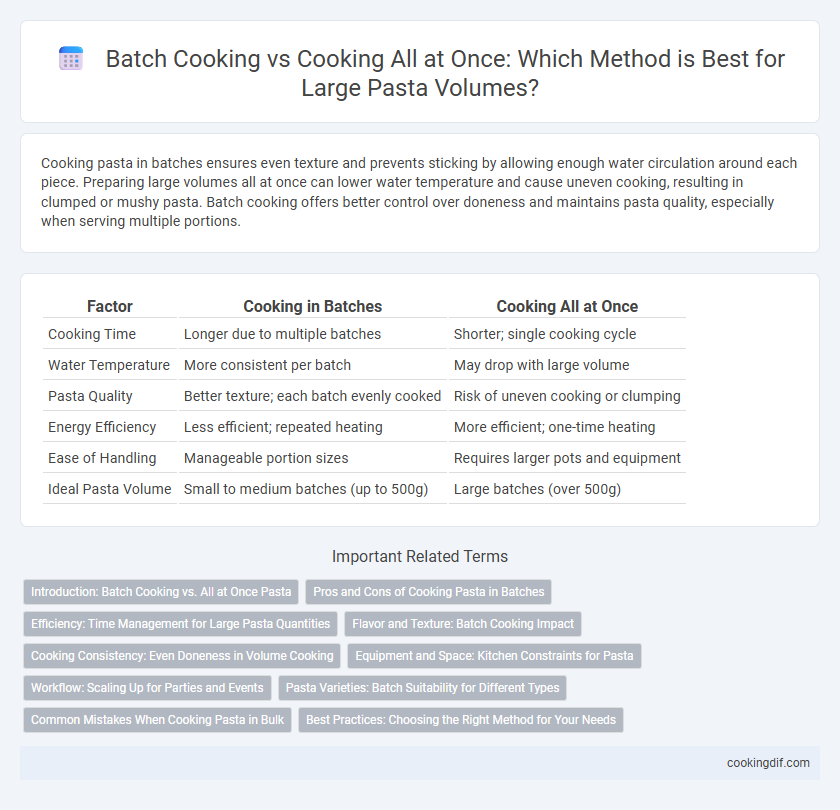 Batch Cooking vs Cooking All at Once: Which Method is Best for Large Pasta Volumes?

Cooking pasta in batches ensures even texture and prevents sticking by allowing enough water circulation around each piece. Preparing large volumes all at once can lower water temperature and cause uneven cooking, resulting in clumped or mushy pasta. Batch cooking offers better control over doneness and maintains pasta quality, especially when serving multiple portions.

| Factor | Cooking in Batches | Cooking All at Once |
|---|---|---|
| Cooking Time | Longer due to multiple batches | Shorter; single cooking cycle |
| Water Temperature | More consistent per batch | May drop with large volume |
| Pasta Quality | Better texture; each batch evenly cooked | Risk of uneven cooking or clumping |
| Energy Efficiency | Less efficient; repeated heating | More efficient; one-time heating |
| Ease of Handling | Manageable portion sizes | Requires larger pots and equipment |
| Ideal Pasta Volume | Small to medium batches (up to 500g) | Large batches (over 500g) |

Important Related Terms

Introduction: Batch Cooking vs. All at Once Pasta
Pros and Cons of Cooking Pasta in Batches
Efficiency: Time Management for Large Pasta Quantities
Flavor and Texture: Batch Cooking Impact
Cooking Consistency: Even Doneness in Volume Cooking
Equipment and Space: Kitchen Constraints for Pasta
Workflow: Scaling Up for Parties and Events
Pasta Varieties: Batch Suitability for Different Types
Common Mistakes When Cooking Pasta in Bulk
Best Practices: Choosing the Right Method for Your Needs

cookingdif.com